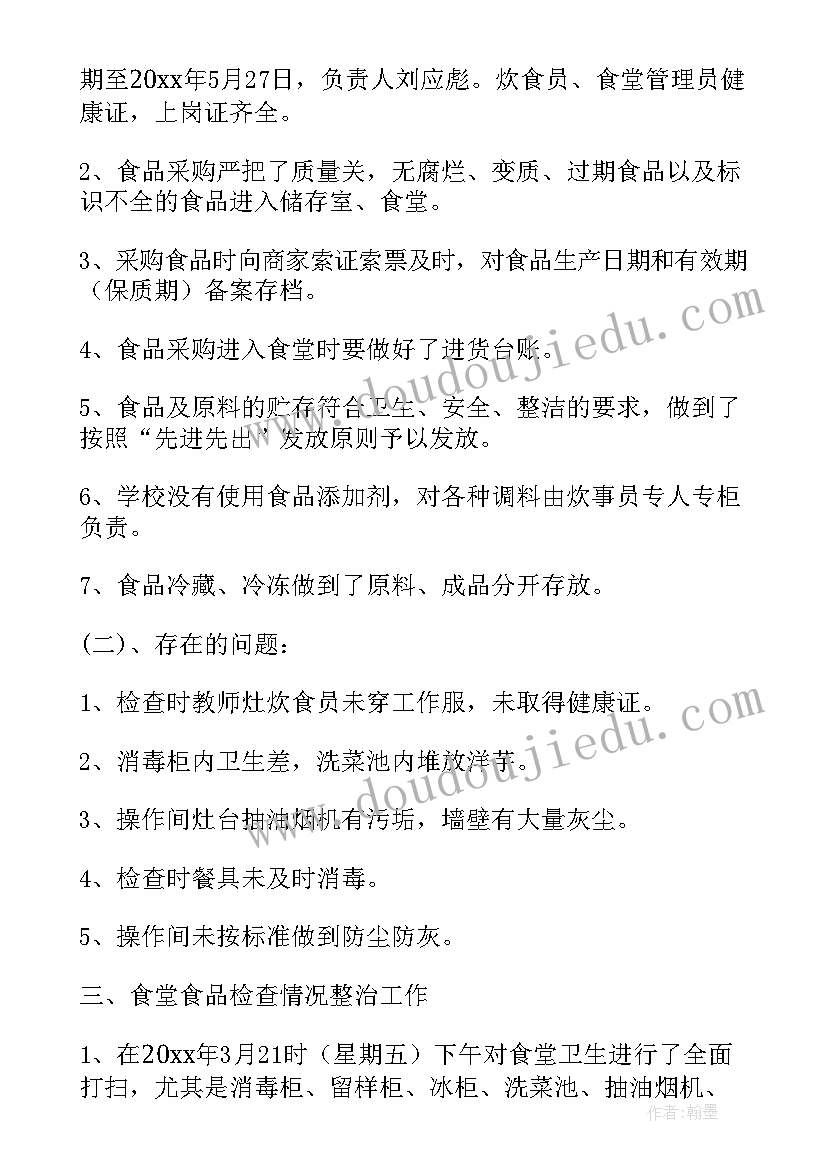 期至20xx年5月27日，负责人刘应彪。炊食员、食堂管理员健康证，上岗证齐全。

2、食品采购严把了质量关，无腐烂、变质、过期食品以及标识不全的食品进入储存室、食堂。

3、采购食品时向商家索证索票及时，对食品生产日期和有效期（保质期）备案存档。

4、食品采购进入食堂时要做好了进货台账。

5、食品及原料的贮存符合卫生、安全、整洁的要求，做到了按照“先进先出”发放原则予以发放。

6、学校没有使用食品添加剂，对各种调料由炊事员专人专柜负责。

7、食品冷藏、冷冻做到了原料、成品分开存放。

（二）、存在的问题：

1、检查时教师灶炊食员未穿工作服，未取得健康证。

2、消毒柜内卫生差，洗菜池内堆放洋芋。

3、操作间灶台抽油烟机有污垢，墙壁有大量灰尘。

4、检查时餐具未及时消毒。

5、操作间未按标准做到防尘防灰。

三、食堂食品检查情况整治工作

1、在20xx年3月21时（星期五）下午对食堂卫生进行了全面打扫，尤其是消毒柜、留样柜、冰柜、洗菜池、抽油烟机、

www.doudoujiedu.com

www.doudoujiedu.com

作者：翰墨